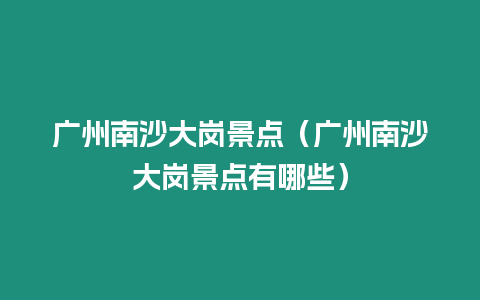 广州南沙大岗景点（广州南沙大岗景点有哪些）